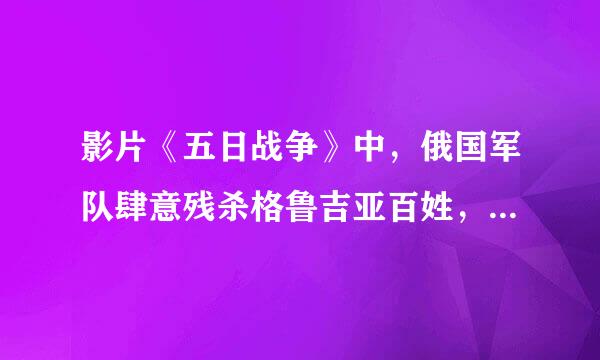 影片《五日战争》中，俄国军队肆意残杀格鲁吉亚百姓，...